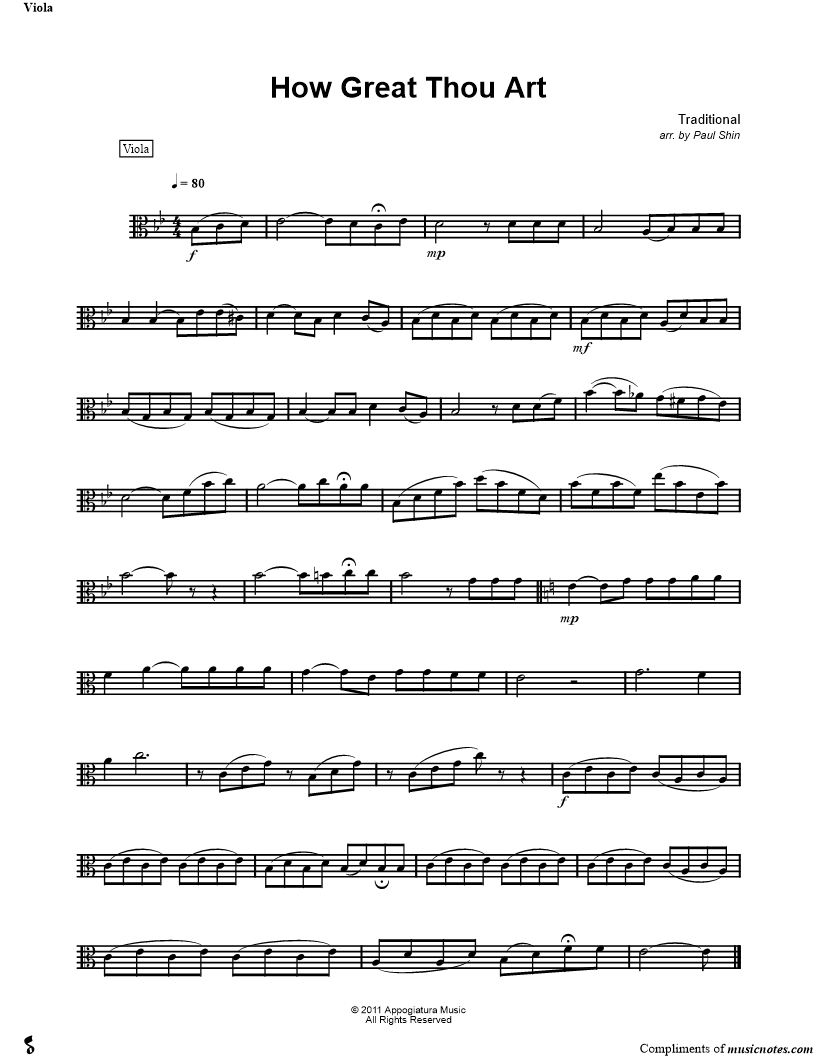 Viola

How Great Thou Art

Traditional
arr. by Paul Shin

Viola

♩ = 80

f

mp

mf

mp

f

© 2011 Appogiatura Music
All Rights Reserved

Compliments of musicnotes.com